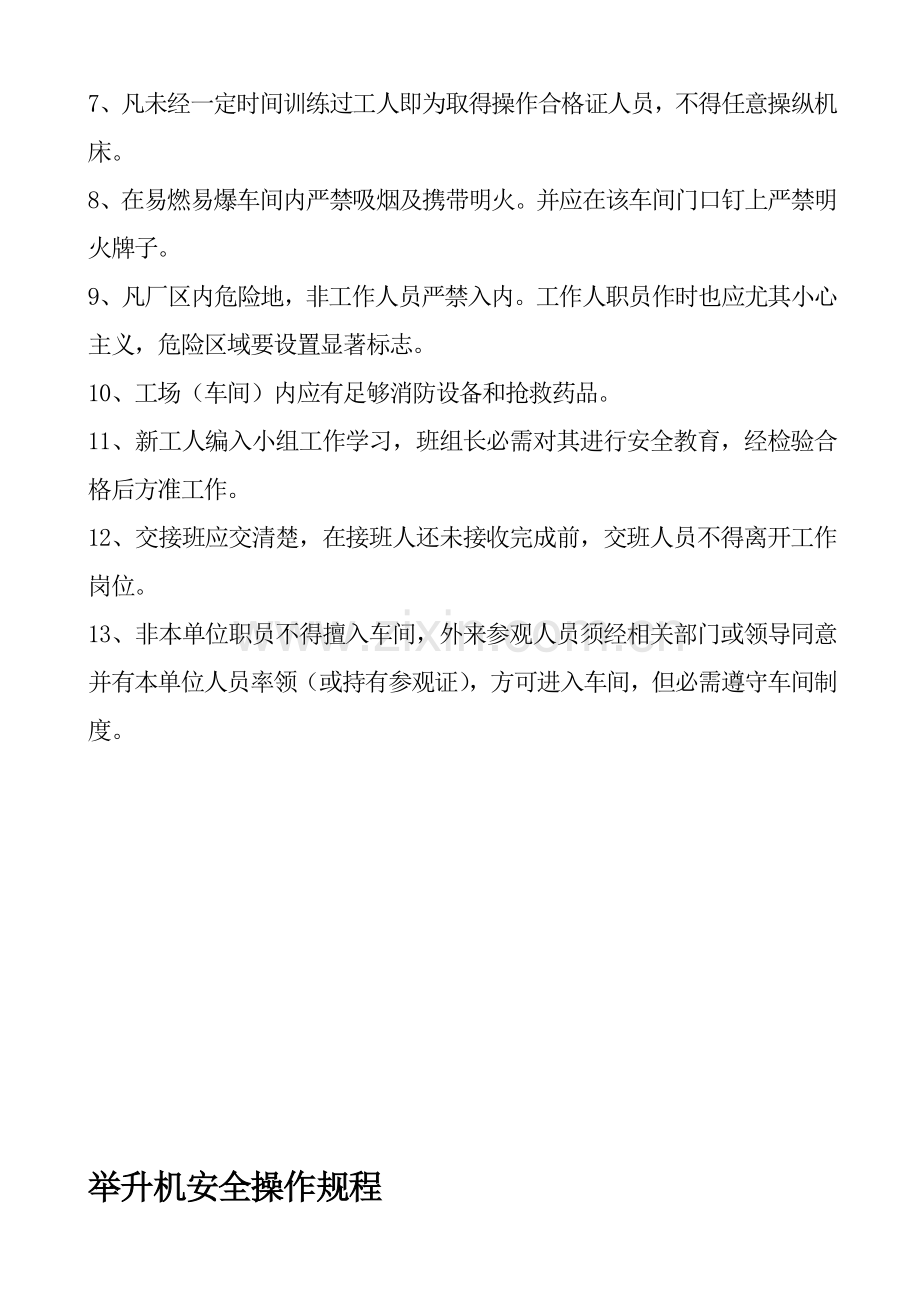 7、凡未经一定时间训练过工人即为取得操作合格证人员，不得任意操纵机床。

8、在易燃易爆车间内严禁吸烟及携带明火。并应在该车间门口钉上严禁明火牌子。

9、凡厂区内危险地，非工作人员严禁入内。工作人职员作时也应尤其小心主义，危险区域要设置显著标志。

10、工场（车间）内应有足够消防设备和抢救药品。

11、新工人编入小组工作学习，班组长必需对其进行安全教育，经检验合格后方准工作。

12、交接班应交清楚，在接班人还未接收完成前，交班人员不得离开工作岗位。

13、非本单位职员不得擅入车间，外来参观人员须经相关部门或领导同意并有本单位人员率领（或持有参观证），方可进入车间，但必需遵守车间制度。

www.zixin.com.cn

举升机安全操作规程